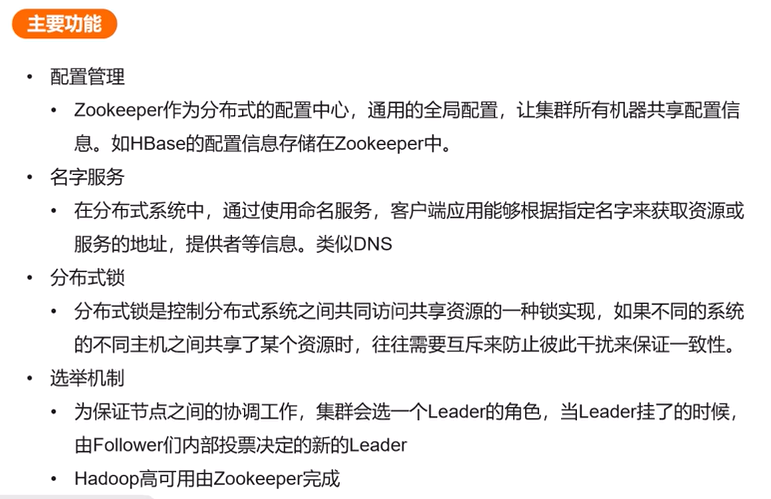 主要功能

• 配置管理
• Zookeeper作为分布式的配置中心，通用的全局配置，让集群所有机器共享配置信息。如HBase的配置信息存储在Zookeeper中。
• 名字服务
• 在分布式系统中，通过使用命名服务，客户端应用能够根据指定名字来获取资源或服务的地址，提供者等信息。类似DNS
• 分布式锁
• 分布式锁是控制分布式系统之间共同访问共享资源的一种锁实现，如果不同的系统的不同主机之间共享了某个资源时，往往需要互斥来防止彼此干扰来保证一致性。
• 选举机制
• 为保证节点之间的协调工作，集群会选一个Leader的角色，当Leader挂了的时候，由Follower们内部投票决定的新的Leader
• Hadoop高可用由Zookeeper完成